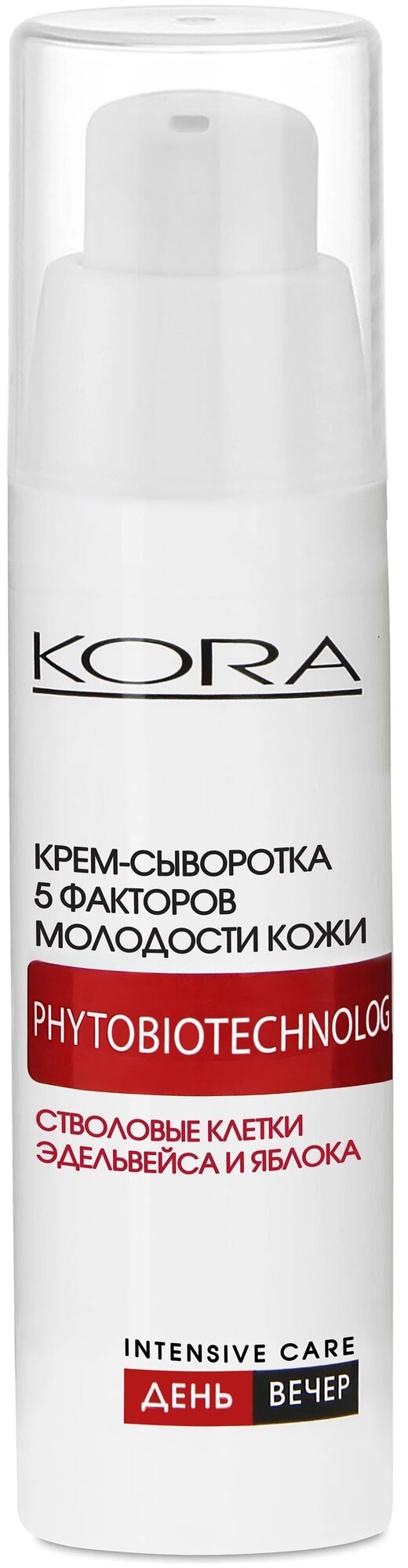 KORA

КРЕМ-СЫВОРОТКА
5 ФАКТОРОВ
МОЛОДОСТИ КОЖИ

PHYTOBIOTECHNOLOG

СТВОЛОВЫЕ КЛЕТКИ
ЭДЕЛЬВЕЙСА И ЯБЛОКА

INTENSIVE CARE
ДЕНЬ ВЕЧЕР